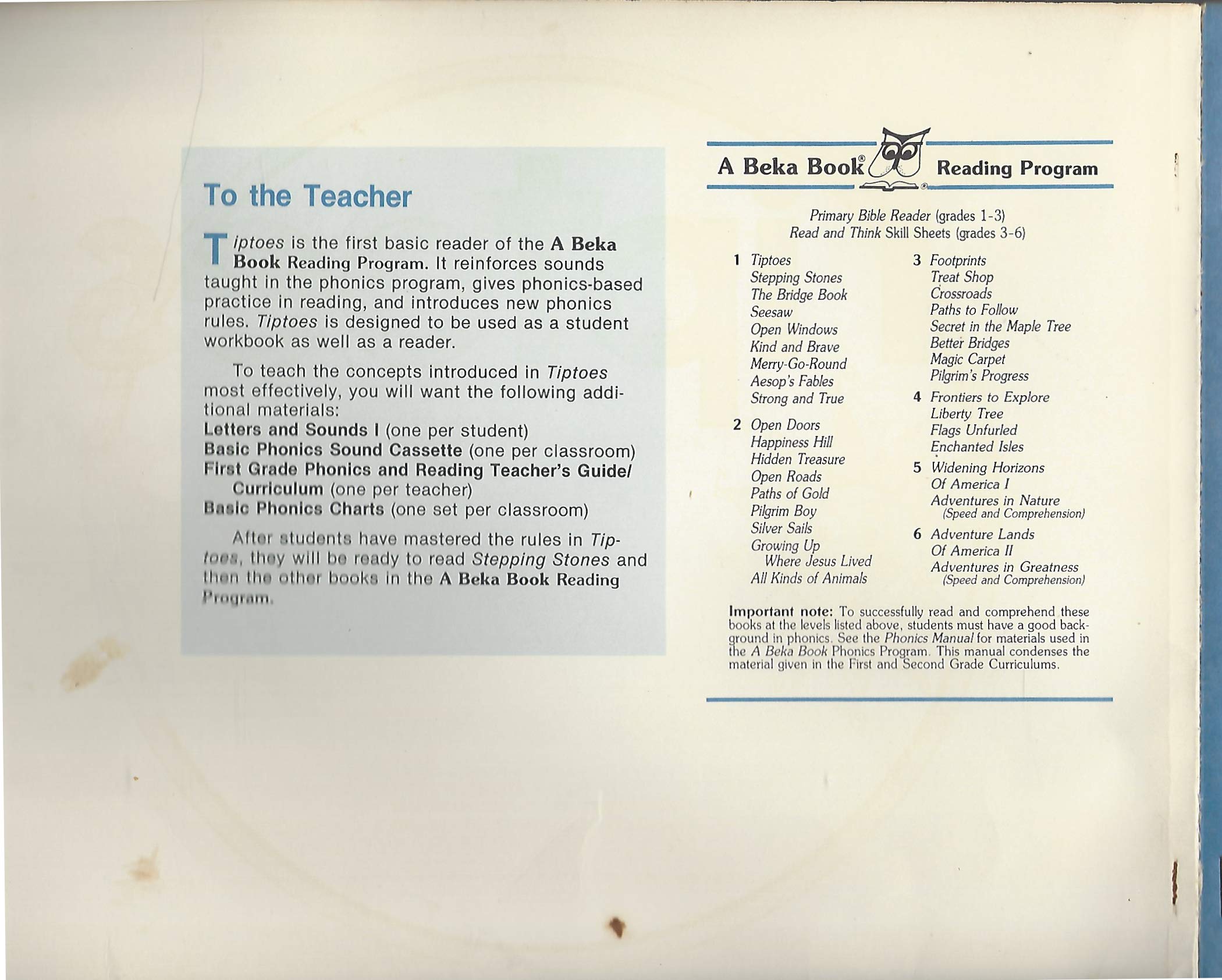 To the Teacher

Tiptoes is the first basic reader of the A Beka Book Reading Program. It reinforces sounds taught in the phonics program, gives phonics-based practice in reading, and introduces new phonics rules. Tiptoes is designed to be used as a student workbook as well as a reader.

To teach the concepts introduced in Tiptoes most effectively, you will want the following additional materials:
Letters and Sounds I (one per student)
Basic Phonics Sound Cassette (one per classroom)
First Grade Phonics and Reading Teacher's Guide/ Curriculum (one per teacher)
Basic Phonics Charts (one set per classroom)

After students have mastered the rules in Tiptoes, they will be ready to read Stepping Stones and then the other books in the A Beka Book Reading Program.

A Beka Book® Reading Program

Primary Bible Reader (grades 1-3)
Read and Think Skill Sheets (grades 3-6)

1 Tiptoes
Stepping Stones
The Bridge Book
Seesaw
Open Windows
Kind and Brave
Merry-Go-Round
Aesop's Fables
Strong and True

2 Open Doors
Happiness Hill
Hidden Treasure
Open Roads
Paths of Gold
Pilgrim Boy
Silver Sails
Growing Up Where Jesus Lived
All Kinds of Animals

3 Footprints
Treat Shop
Crossroads
Paths to Follow
Secret in the Maple Tree
Better Bridges
Magic Carpet
Pilgrim's Progress

4 Frontiers to Explore
Liberty Tree
Flags Unfurled
Enchanted Isles

5 Widening Horizons
Of America I
Adventures in Nature (Speed and Comprehension)

6 Adventure Lands
Of America II
Adventures in Greatness (Speed and Comprehension)

Important note: To successfully read and comprehend these books at the levels listed above, students must have a good background in phonics. See the Phonics Manual for materials used in the A Beka Book Phonics Program. This manual condenses the material given in the First and Second Grade Curriculums.